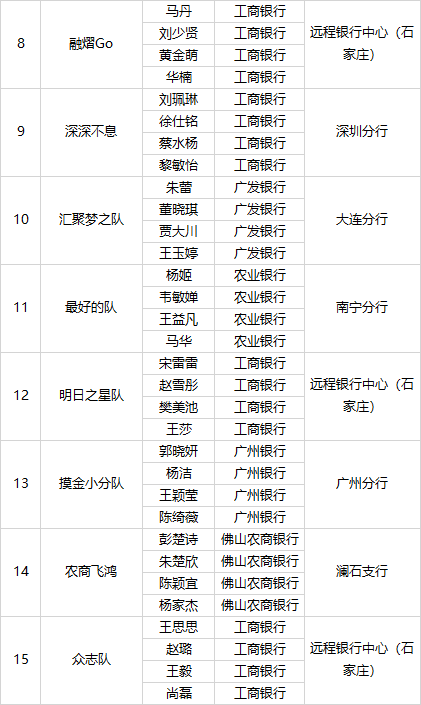 | 8 | 融熠Go | 马丹 | 工商银行 | 远程银行中心（石家庄） |
|---|---|---|---|---|
| | | 刘少贤 | 工商银行 | |
| | | 黄金萌 | 工商银行 | |
| | | 华楠 | 工商银行 | |
| 9 | 深深不息 | 刘珮琳 | 工商银行 | 深圳分行 |
| | | 徐仕铭 | 工商银行 | |
| | | 蔡水杨 | 工商银行 | |
| | | 黎敏怡 | 工商银行 | |
| 10 | 汇聚梦之队 | 朱蕾 | 广发银行 | 大连分行 |
| | | 董晓琪 | 广发银行 | |
| | | 贾大川 | 广发银行 | |
| | | 王玉婷 | 广发银行 | |
| 11 | 最好的队 | 杨姬 | 农业银行 | 南宁分行 |
| | | 韦敏婵 | 农业银行 | |
| | | 王益凡 | 农业银行 | |
| | | 马华 | 农业银行 | |
| 12 | 明日之星队 | 宋雷雷 | 工商银行 | 远程银行中心（石家庄） |
| | | 赵雪彤 | 工商银行 | |
| | | 樊美池 | 工商银行 | |
| | | 王莎 | 工商银行 | |
| 13 | 摸金小分队 | 郭晓妍 | 广州银行 | 广州分行 |
| | | 杨洁 | 广州银行 | |
| | | 王颖莹 | 广州银行 | |
| | | 陈绮薇 | 广州银行 | |
| 14 | 农商飞鸿 | 彭楚诗 | 佛山农商银行 | 澜石支行 |
| | | 朱楚欣 | 佛山农商银行 | |
| | | 陈颖宜 | 佛山农商银行 | |
| | | 杨家杰 | 佛山农商银行 | |
| 15 | 众志队 | 王思思 | 工商银行 | 远程银行中心（石家庄） |
| | | 赵璐 | 工商银行 | |
| | | 王毅 | 工商银行 | |
| | | 尚磊 | 工商银行 | |